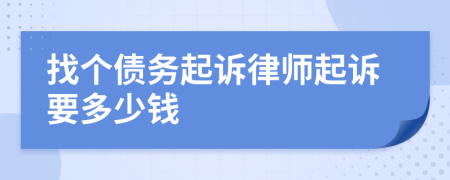 找个债务起诉律师起诉要多少钱